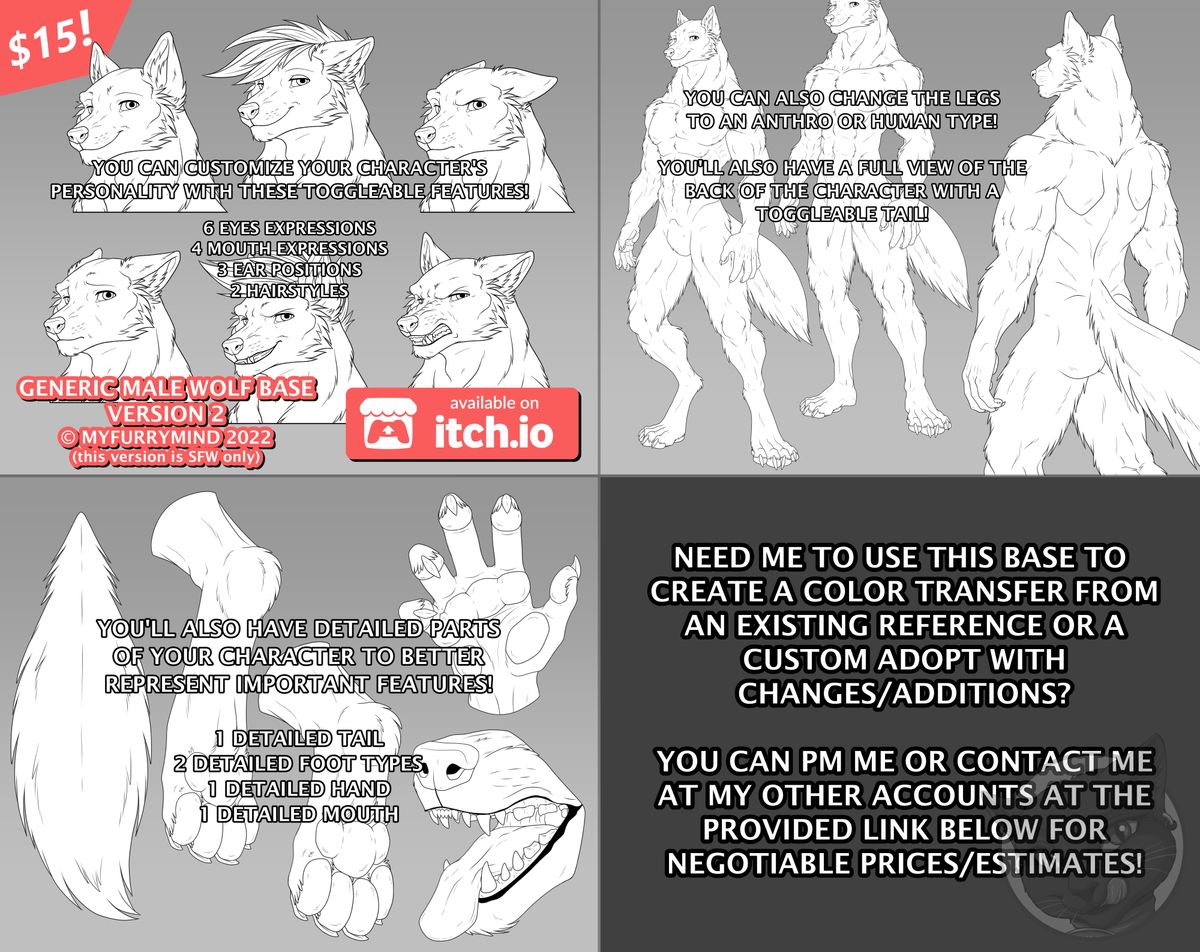 $15!

YOU CAN CUSTOMIZE YOUR CHARACTER'S PERSONALITY WITH THESE TOGGLEABLE FEATURES!

6 EYES EXPRESSIONS
4 MOUTH EXPRESSIONS
3 EAR POSITIONS
2 HAIRSTYLES

GENERIC MALE WOLF BASE
VERSION 2
© MYFURRYMIND 2022
(this version is SFW only)

available on
itch.io

YOU CAN ALSO CHANGE THE LEGS TO AN ANTHRO OR HUMAN TYPE!

YOU'LL ALSO HAVE A FULL VIEW OF THE BACK OF THE CHARACTER WITH A TOGGLEABLE TAIL!

YOU'LL ALSO HAVE DETAILED PARTS OF YOUR CHARACTER TO BETTER REPRESENT IMPORTANT FEATURES!

1 DETAILED TAIL
2 DETAILED FOOT TYPES
1 DETAILED HAND
1 DETAILED MOUTH

NEED ME TO USE THIS BASE TO CREATE A COLOR TRANSFER FROM AN EXISTING REFERENCE OR A CUSTOM ADOPT WITH CHANGES/ADDITIONS?

YOU CAN PM ME OR CONTACT ME AT MY OTHER ACCOUNTS AT THE PROVIDED LINK BELOW FOR NEGOTIABLE PRICES/ESTIMATES!